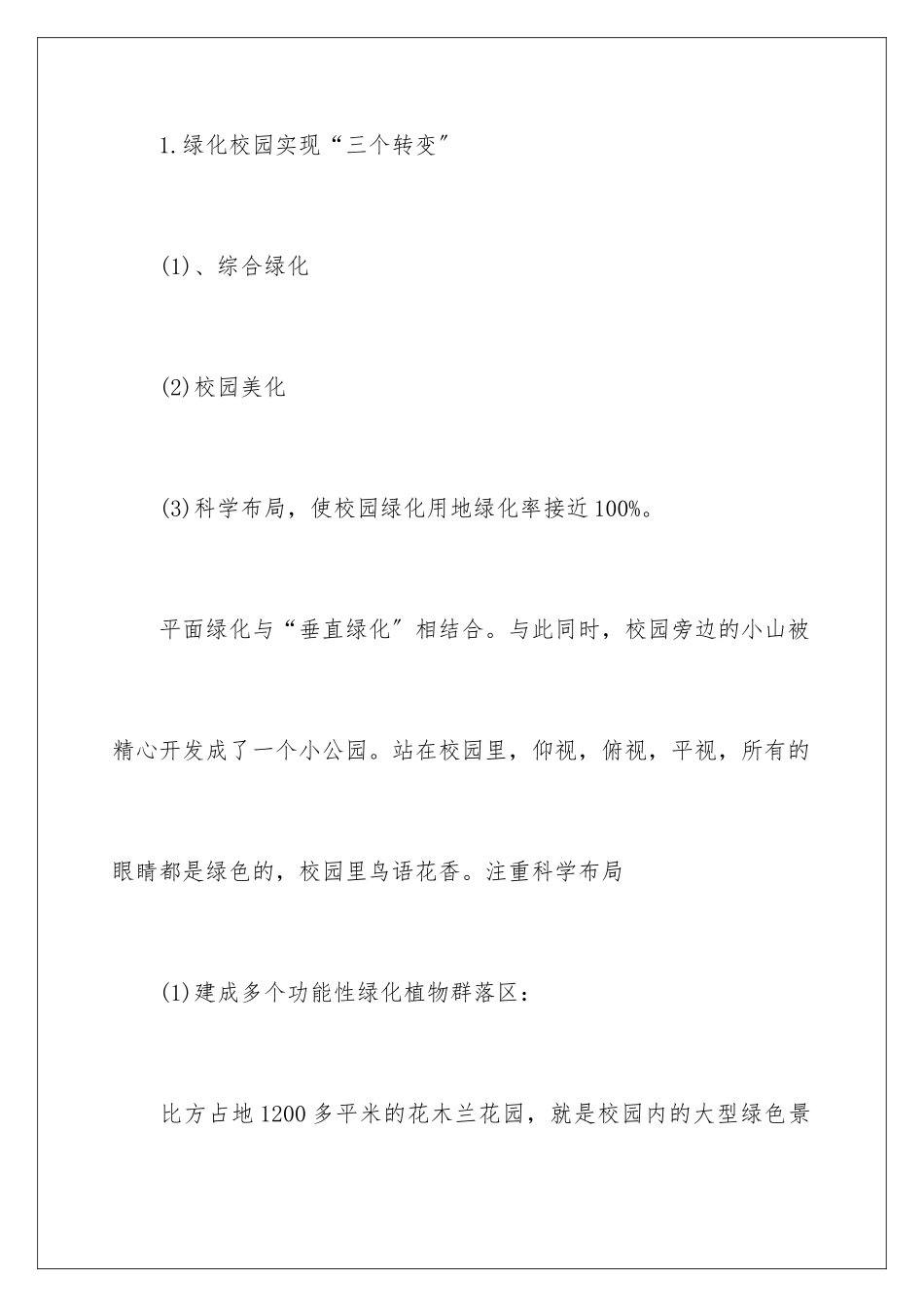 1.绿化校园实现“三个转变”

(1)、综合绿化

(2)校园美化

(3)科学布局，使校园绿化用地绿化率接近100%。

平面绿化与“垂直绿化”相结合。与此同时，校园旁边的小山被精心开发成了一个小公园。站在校园里，仰视，俯视，平视，所有的眼睛都是绿色的，校园里鸟语花香。注重科学布局

(1)建成多个功能性绿化植物群落区：

比方占地1200多平米的花木兰花园，就是校园内的大型绿色景